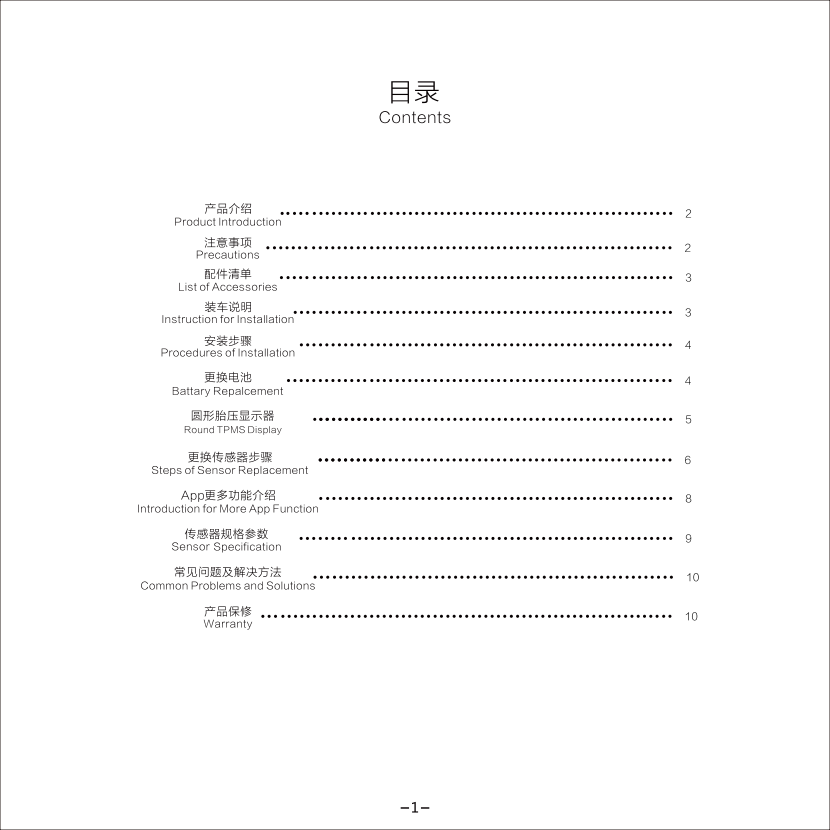 目录
Contents

产品介绍
Product Introduction ........ 2

注意事项
Precautions ........ 2

配件清单
List of Accessories ........ 3

装车说明
Instruction for Installation ........ 3

安装步骤
Procedures of Installation ........ 4

更换电池
Battary Repalcement ........ 4

圆形胎压显示器
Round TPMS Display ........ 5

更换传感器步骤
Steps of Sensor Replacement ........ 6

App更多功能介绍
Introduction for More App Function ........ 8

传感器规格参数
Sensor Specification ........ 9

常见问题及解决方法
Common Problems and Solutions ........ 10

产品保修
Warranty ........ 10

-1-